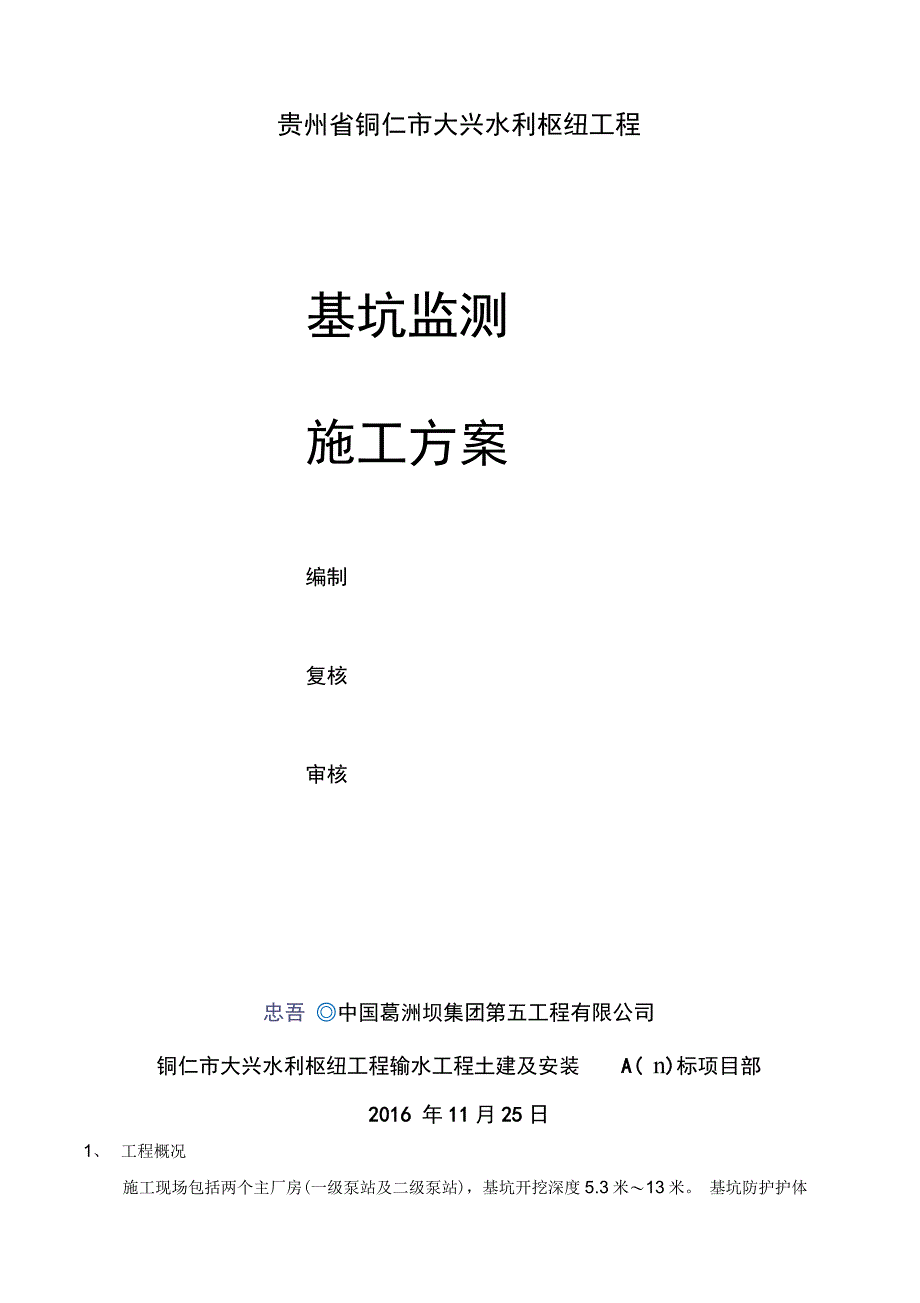 贵州省铜仁市大兴水利枢纽工程

基坑监测

施工方案

编制

复核

审核

忠吾 ◎中国葛洲坝集团第五工程有限公司

铜仁市大兴水利枢纽工程输水工程土建及安装 A( n)标项目部

2016 年 11 月 25 日

1、 工程概况

施工现场包括两个主厂房(一级泵站及二级泵站)，基坑开挖深度 5.3 米～13 米。 基坑防护护体